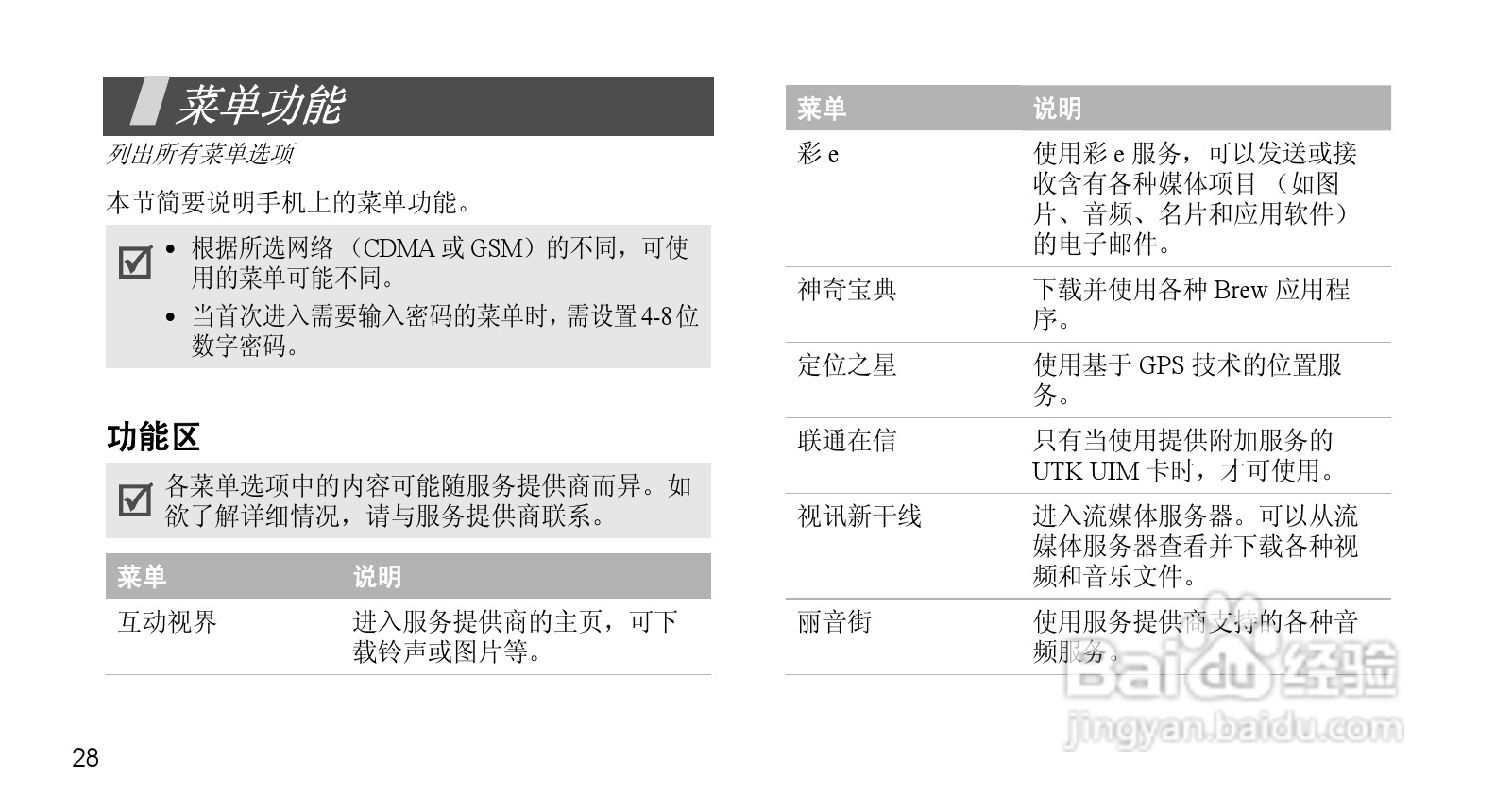 菜单功能

列出所有菜单选项

本节简要说明手机上的菜单功能。

• 根据所选网络（CDMA 或 GSM）的不同，可使用的菜单可能不同。
• 当首次进入需要输入密码的菜单时，需设置 4-8 位数字密码。

功能区

各菜单选项中的内容可能随服务提供商而异。如欲了解详细情况，请与服务提供商联系。

| 菜单 | 说明 |
|---|---|
| 互动视界 | 进入服务提供商的主页，可下载铃声或图片等。 |

| 菜单 | 说明 |
|---|---|
| 彩 e | 使用彩 e 服务，可以发送或接收含有各种媒体项目（如图片、音频、名片和应用软件）的电子邮件。 |
| 神奇宝典 | 下载并使用各种 Brew 应用程序。 |
| 定位之星 | 使用基于 GPS 技术的位置服务。 |
| 联通在信 | 只有当使用提供附加服务的 UTK UIM 卡时，才可使用。 |
| 视讯新干线 | 进入流媒体服务器。可以从流媒体服务器查看并下载各种视频和音乐文件。 |
| 丽音街 | 使用服务提供商支持的各种音频服务。 |

Baidu 经验
jingyan.baidu.com

28